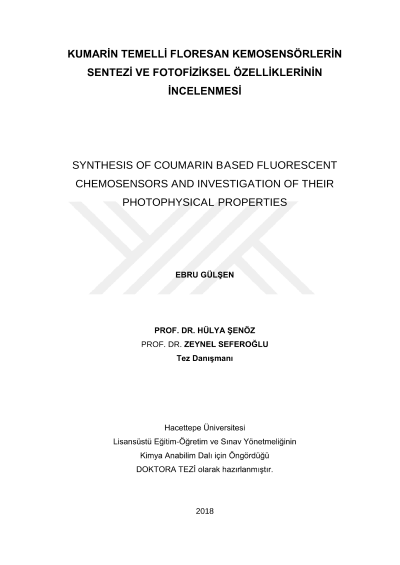 KUMARİN TEMELLİ FLORESAN KEMOSENSÖRLERİN SENTEZİ VE FOTOFİZİKSEL ÖZELLİKLERİNİN İNCELENMESİ

SYNTHESIS OF COUMARIN BASED FLUORESCENT CHEMOSENSORS AND INVESTIGATION OF THEIR PHOTOPHYSICAL PROPERTIES

EBRU GÜLŞEN

PROF. DR. HÜLYA ŞENÖZ
PROF. DR. ZEYNEL SEFEROĞLU
Tez Danışmanı

Hacettepe Üniversitesi
Lisansüstü Eğitim-Öğretim ve Sınav Yönetmeliğinin
Kimya Anabilim Dalı için Öngördüğü
DOKTORA TEZİ olarak hazırlanmıştır.

2018